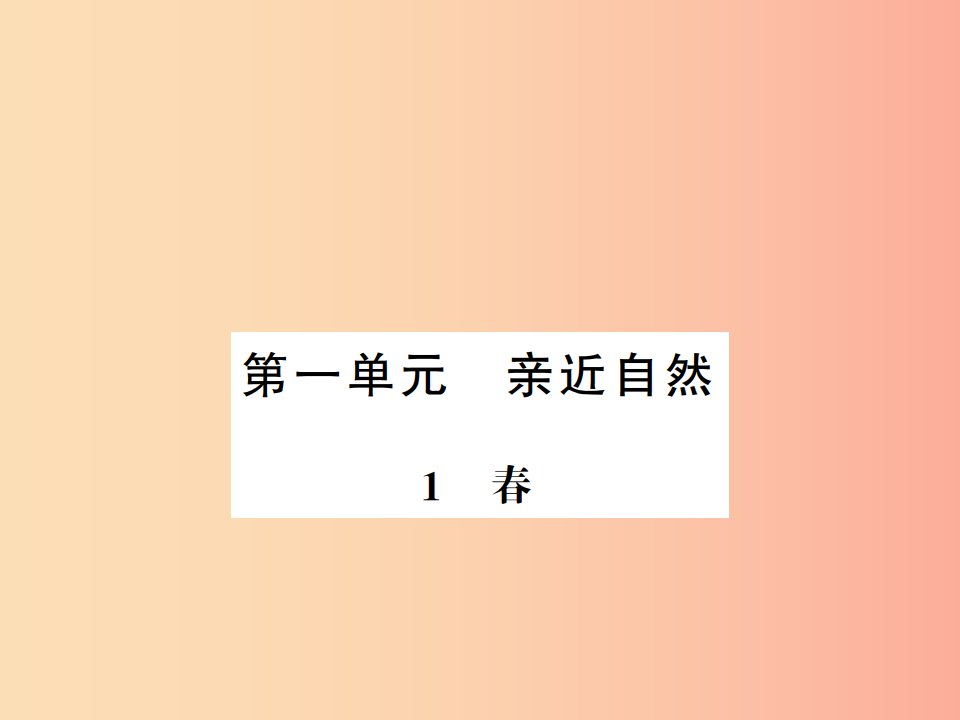 第一单元　亲近自然

1　春